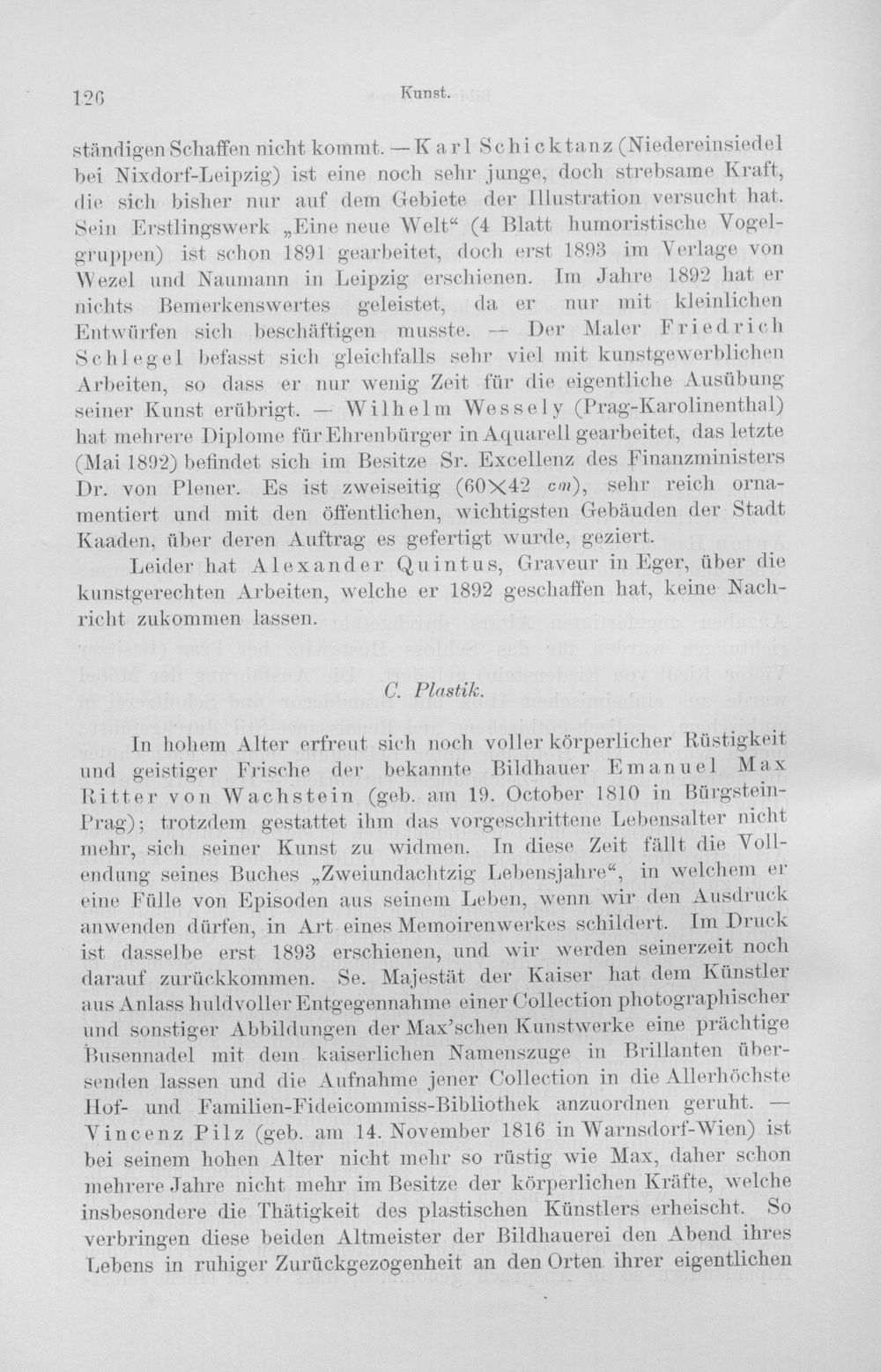 126 Kunst.

ständigen Schaffen nicht kommt. — Karl Schicktanz (Niedereinsiedel bei Nixdorf-Leipzig) ist eine noch sehr junge, doch strebsame Kraft, die sich bisher nur auf dem Gebiete der Illustration versucht hat. Sein Erstlingswerk „Eine neue Welt“ (4 Blatt humoristische Vogelgruppen) ist schon 1891 gearbeitet, doch erst 1893 im Verlage von Wezel und Naumann in Leipzig erschienen. Im Jahre 1892 hat er nichts Bemerkenswertes geleistet, da er nur mit kleinlichen Entwürfen sich beschäftigen musste. — Der Maler Friedrich Schlegel befasst sich gleichfalls sehr viel mit kunstgewerblichen Arbeiten, so dass er nur wenig Zeit für die eigentliche Ausübung seiner Kunst erübrigt. — Wilhelm Wessely (Prag-Karolinenthal) hat mehrere Diplome für Ehrenbürger in Aquarell gearbeitet, das letzte (Mai 1892) befindet sich im Besitze Sr. Excellenz des Finanzministers Dr. von Plener. Es ist zweiseitig (60×42 cm), sehr reich ornamentiert und mit den öffentlichen, wichtigsten Gebäuden der Stadt Kaaden, über deren Auftrag es gefertigt wurde, geziert.

Leider hat Alexander Quintus, Graveur in Eger, über die kunstgerechten Arbeiten, welche er 1892 geschaffen hat, keine Nachricht zukommen lassen.

C. Plastik.

In hohem Alter erfreut sich noch voller körperlicher Rüstigkeit und geistiger Frische der bekannte Bildhauer Emanuel Max Ritter von Wachstein (geb. am 19. October 1810 in Bürgstein-Prag); trotzdem gestattet ihm das vorgeschrittene Lebensalter nicht mehr, sich seiner Kunst zu widmen. In diese Zeit fällt die Vollendung seines Buches „Zweiundachtzig Lebensjahre“, in welchem er eine Fülle von Episoden aus seinem Leben, wenn wir den Ausdruck anwenden dürfen, in Art eines Memoirenwerkes schildert. Im Druck ist dasselbe erst 1893 erschienen, und wir werden seinerzeit noch darauf zurückkommen. Se. Majestät der Kaiser hat dem Künstler aus Anlass huldvoller Entgegennahme einer Collection photographischer und sonstiger Abbildungen der Max'schen Kunstwerke eine prächtige Busennadel mit dem kaiserlichen Namenszuge in Brillanten übersenden lassen und die Aufnahme jener Collection in die Allerhöchste Hof- und Familien-Fideicommiss-Bibliothek anzuordnen geruht. — Vincenz Pilz (geb. am 14. November 1816 in Warnsdorf-Wien) ist bei seinem hohen Alter nicht mehr so rüstig wie Max, daher schon mehrere Jahre nicht mehr im Besitze der körperlichen Kräfte, welche insbesondere die Thätigkeit des plastischen Künstlers erheischt. So verbringen diese beiden Altmeister der Bildhauerei den Abend ihres Lebens in ruhiger Zurückgezogenheit an den Orten ihrer eigentlichen